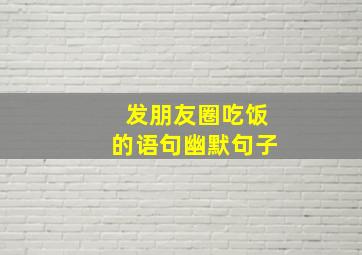 发朋友圈吃饭
的语句幽默句子